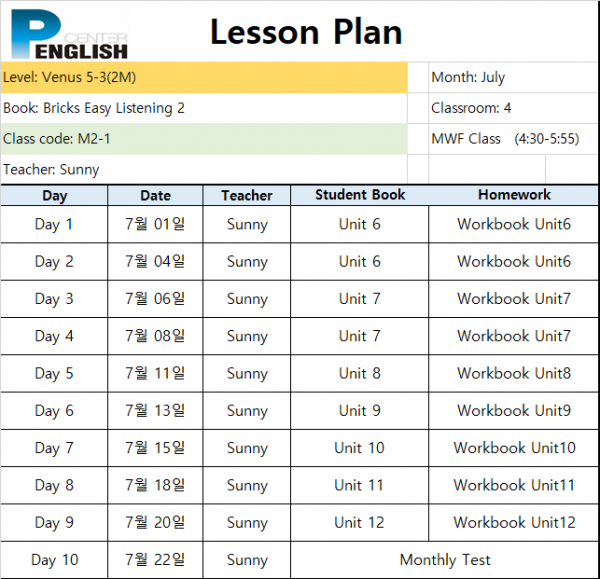 P CENTER ENGLISH

Lesson Plan

Level: Venus 5-3(2M)
Month: July
Book: Bricks Easy Listening 2
Classroom: 4
Class code: M2-1
MWF Class (4:30-5:55)
Teacher: Sunny

| Day | Date | Teacher | Student Book | Homework |
|---|---|---|---|---|
| Day 1 | 7월 01일 | Sunny | Unit 6 | Workbook Unit6 |
| Day 2 | 7월 04일 | Sunny | Unit 6 | Workbook Unit6 |
| Day 3 | 7월 06일 | Sunny | Unit 7 | Workbook Unit7 |
| Day 4 | 7월 08일 | Sunny | Unit 7 | Workbook Unit7 |
| Day 5 | 7월 11일 | Sunny | Unit 8 | Workbook Unit8 |
| Day 6 | 7월 13일 | Sunny | Unit 9 | Workbook Unit9 |
| Day 7 | 7월 15일 | Sunny | Unit 10 | Workbook Unit10 |
| Day 8 | 7월 18일 | Sunny | Unit 11 | Workbook Unit11 |
| Day 9 | 7월 20일 | Sunny | Unit 12 | Workbook Unit12 |
| Day 10 | 7월 22일 | Sunny | Monthly Test | |